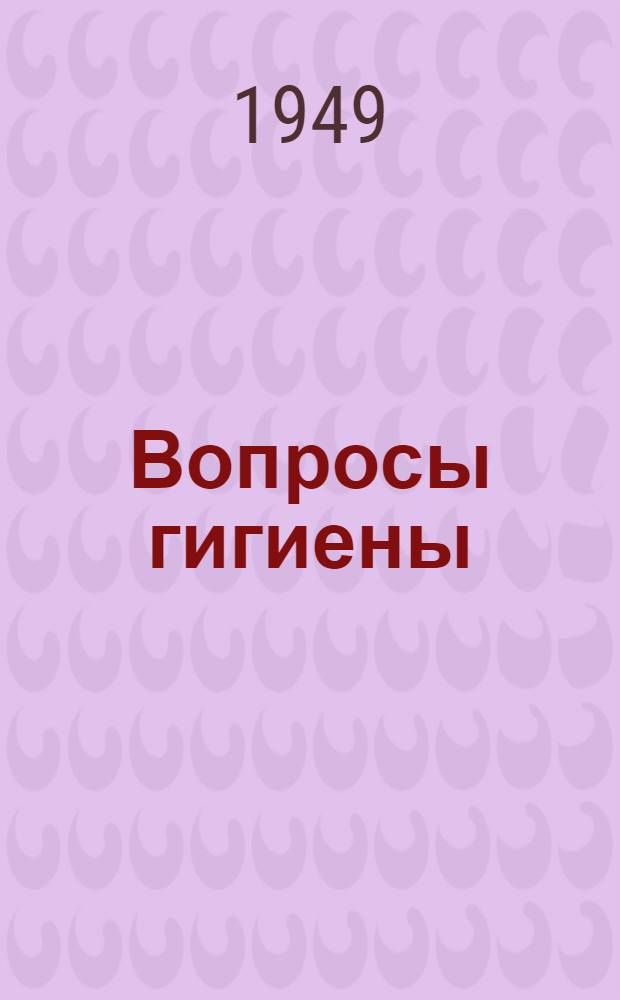 1949

Вопросы гигиены